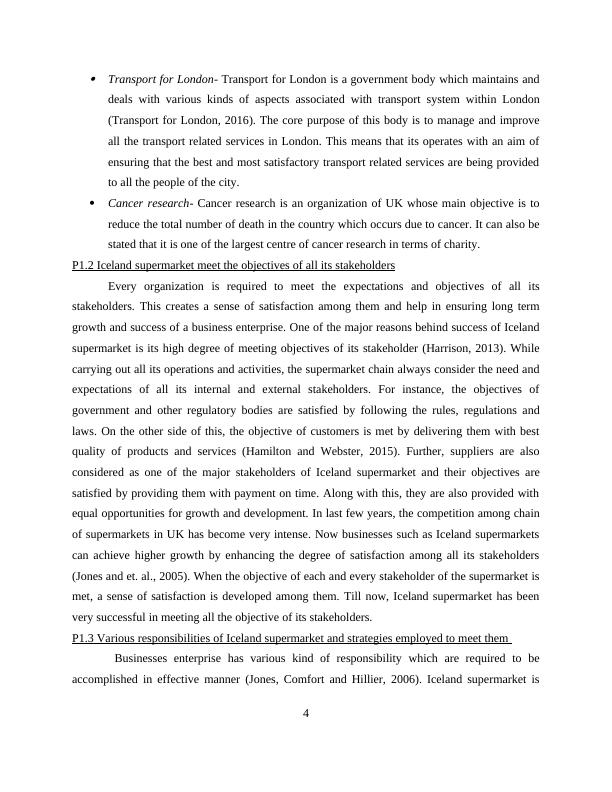 • Transport for London- Transport for London is a government body which maintains and deals with various kinds of aspects associated with transport system within London (Transport for London, 2016). The core purpose of this body is to manage and improve all the transport related services in London. This means that its operates with an aim of ensuring that the best and most satisfactory transport related services are being provided to all the people of the city.

• Cancer research- Cancer research is an organization of UK whose main objective is to reduce the total number of death in the country which occurs due to cancer. It can also be stated that it is one of the largest centre of cancer research in terms of charity.

P1.2 Iceland supermarket meet the objectives of all its stakeholders

Every organization is required to meet the expectations and objectives of all its stakeholders. This creates a sense of satisfaction among them and help in ensuring long term growth and success of a business enterprise. One of the major reasons behind success of Iceland supermarket is its high degree of meeting objectives of its stakeholder (Harrison, 2013). While carrying out all its operations and activities, the supermarket chain always consider the need and expectations of all its internal and external stakeholders. For instance, the objectives of government and other regulatory bodies are satisfied by following the rules, regulations and laws. On the other side of this, the objective of customers is met by delivering them with best quality of products and services (Hamilton and Webster, 2015). Further, suppliers are also considered as one of the major stakeholders of Iceland supermarket and their objectives are satisfied by providing them with payment on time. Along with this, they are also provided with equal opportunities for growth and development. In last few years, the competition among chain of supermarkets in UK has become very intense. Now businesses such as Iceland supermarkets can achieve higher growth by enhancing the degree of satisfaction among all its stakeholders (Jones and et. al., 2005). When the objective of each and every stakeholder of the supermarket is met, a sense of satisfaction is developed among them. Till now, Iceland supermarket has been very successful in meeting all the objective of its stakeholders.

P1.3 Various responsibilities of Iceland supermarket and strategies employed to meet them

Businesses enterprise has various kind of responsibility which are required to be accomplished in effective manner (Jones, Comfort and Hillier, 2006). Iceland supermarket is

4